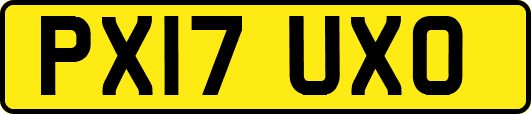 PX17 UXO